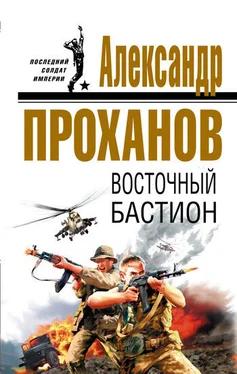 ПОСЛЕДНИЙ СОЛДАТ ИМПЕРИИ

Александр

ПРОХАНОВ

ВОСТОЧНЫЙ БАСТИОН